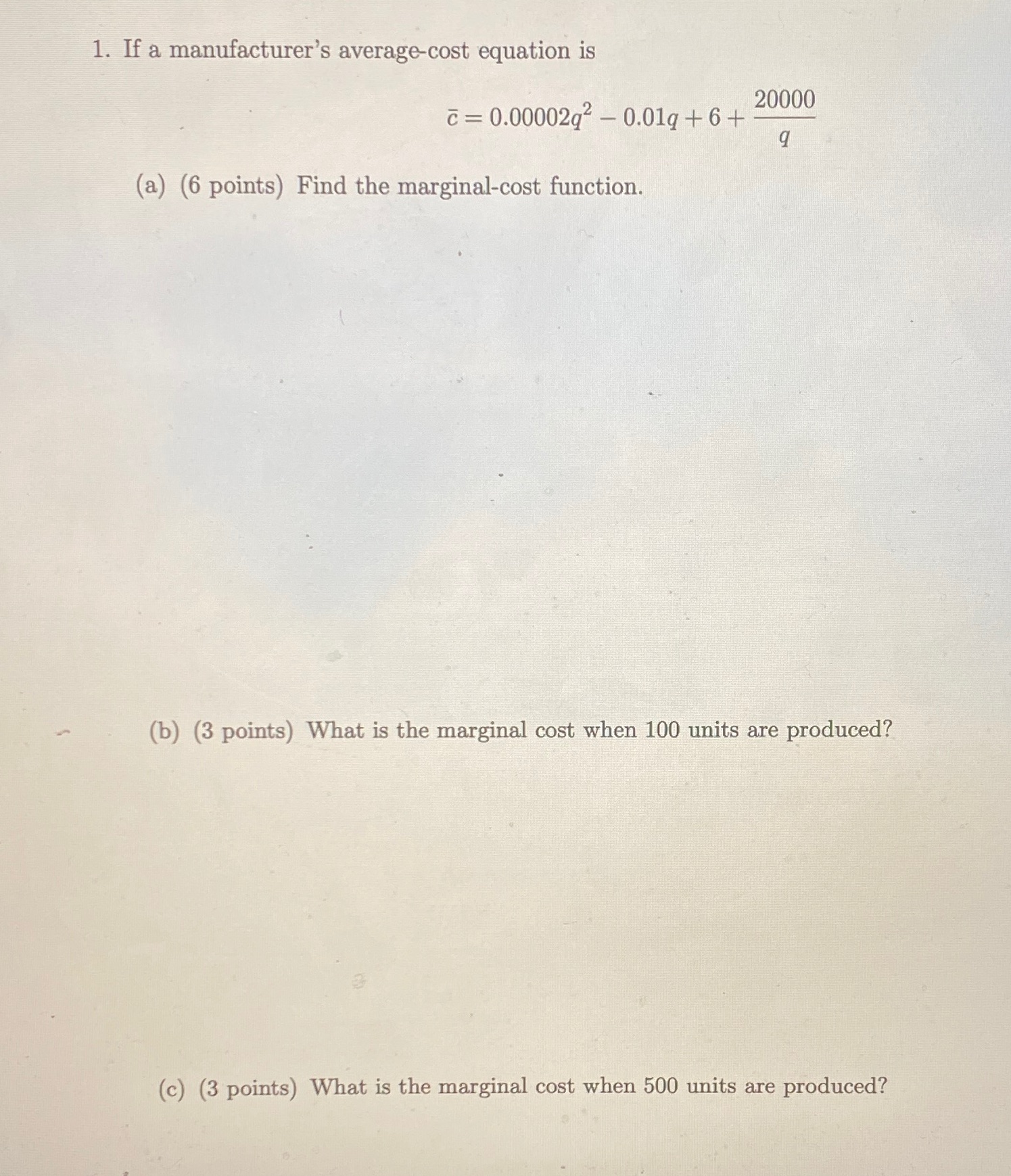 1. If a manufacturer's average-cost equation is

$\bar{c} = 0.00002q^2 - 0.01q + 6 + \frac{20000}{q}$

(a) (6 points) Find the marginal-cost function.

(b) (3 points) What is the marginal cost when 100 units are produced?

(c) (3 points) What is the marginal cost when 500 units are produced?